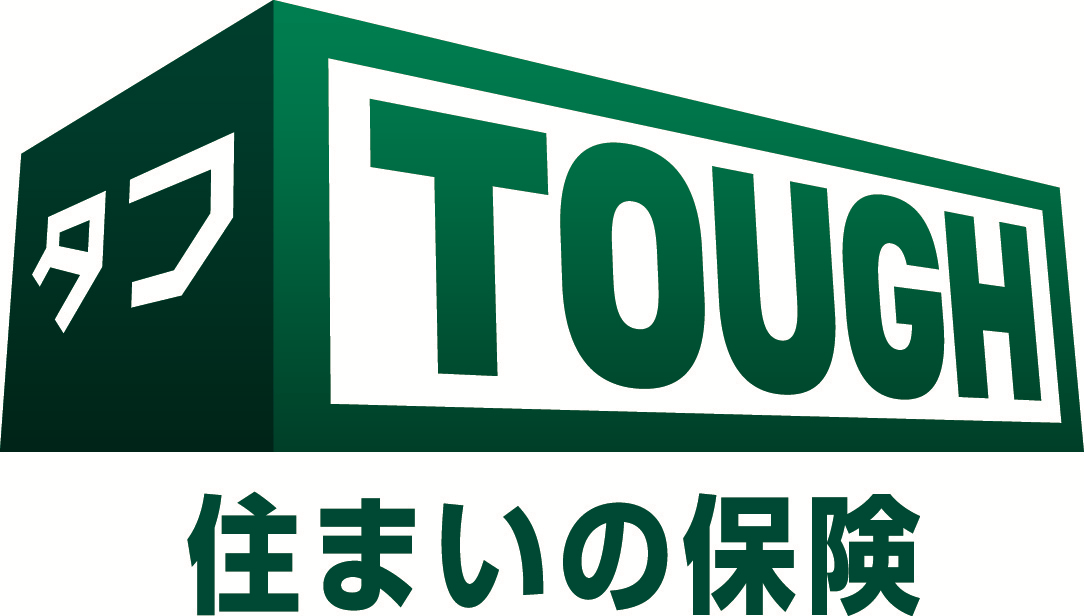 タフ
TOUGH
住まいの保険